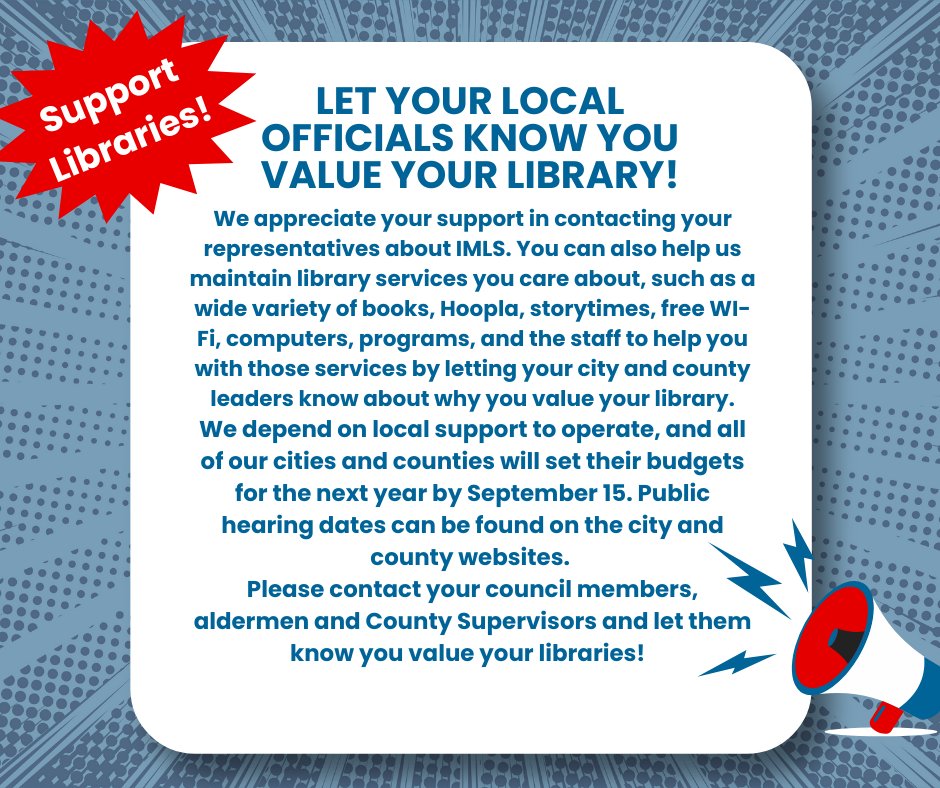 Support Libraries!

LET YOUR LOCAL OFFICIALS KNOW YOU VALUE YOUR LIBRARY!

We appreciate your support in contacting your representatives about IMLS. You can also help us maintain library services you care about, such as a wide variety of books, Hoopla, storytimes, free WI-Fi, computers, programs, and the staff to help you with those services by letting your city and county leaders know about why you value your library.
We depend on local support to operate, and all of our cities and counties will set their budgets for the next year by September 15. Public hearing dates can be found on the city and county websites.
Please contact your council members, aldermen and County Supervisors and let them know you value your libraries!